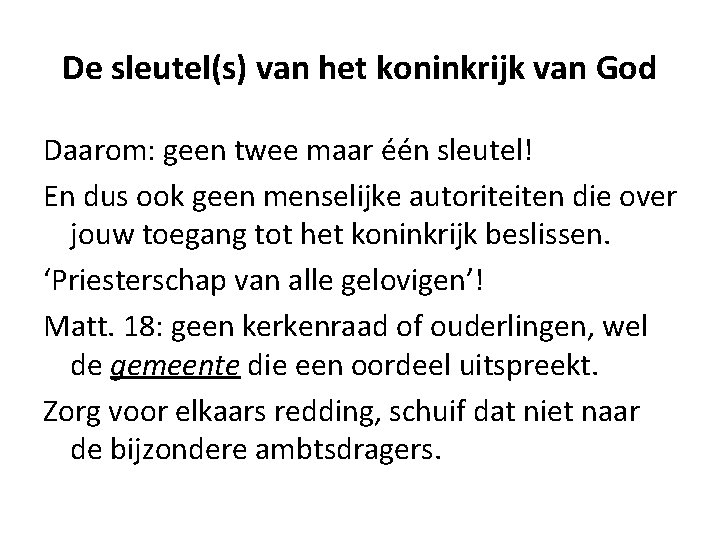 De sleutel(s) van het koninkrijk van God

Daarom: geen twee maar één sleutel!

En dus ook geen menselijke autoriteiten die over jouw toegang tot het koninkrijk beslissen.

‘Priesterschap van alle gelovigen’!

Matt. 18: geen kerkenraad of ouderlingen, wel de gemeente die een oordeel uitspreekt.

Zorg voor elkaars redding, schuif dat niet naar de bijzondere ambtsdragers.